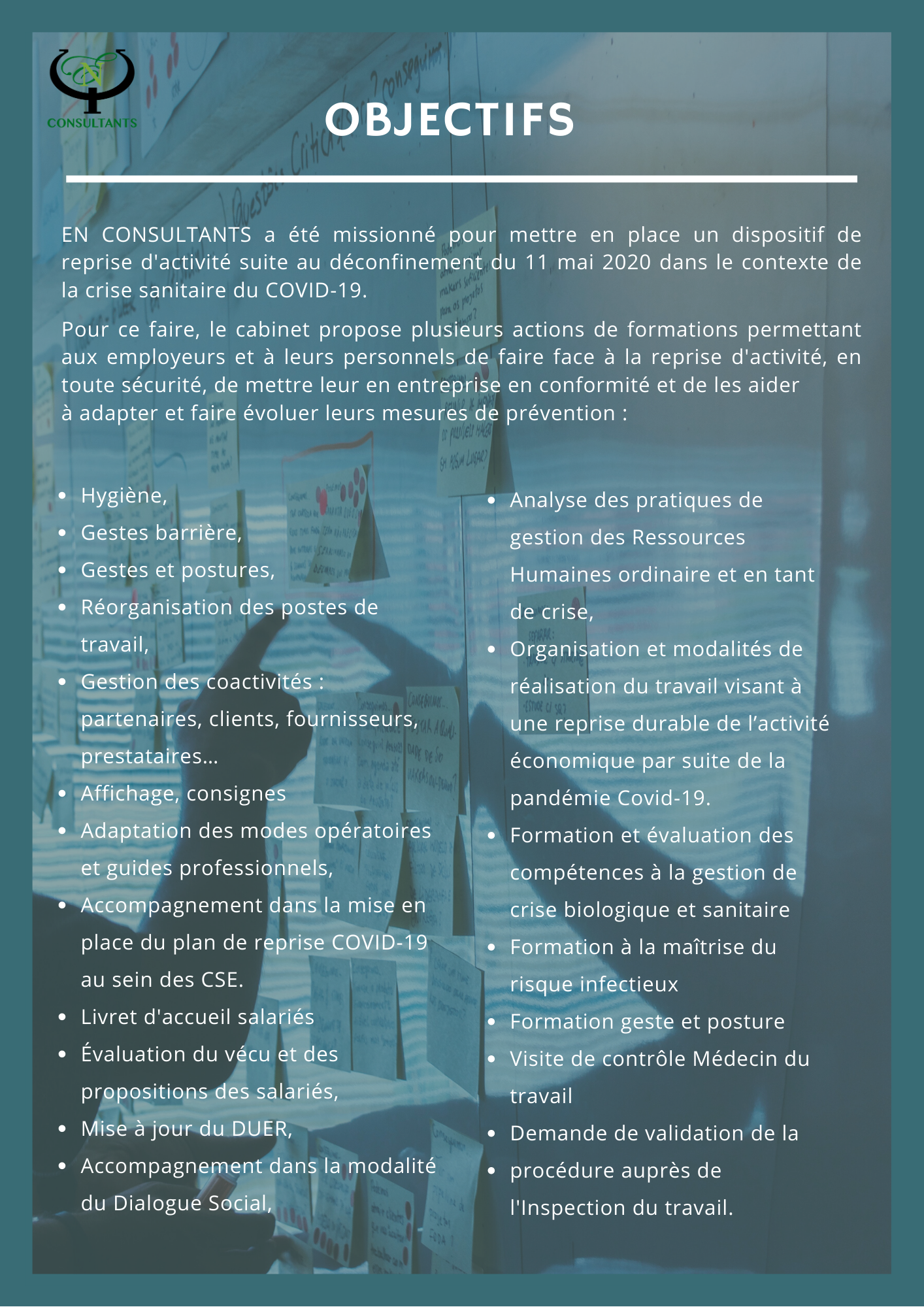 EN
CONSULTANTS

OBJECTIFS

EN CONSULTANTS a été missionné pour mettre en place un dispositif de reprise d'activité suite au déconfinement du 11 mai 2020 dans le contexte de la crise sanitaire du COVID-19.

Pour ce faire, le cabinet propose plusieurs actions de formations permettant aux employeurs et à leurs personnels de faire face à la reprise d'activité, en toute sécurité, de mettre leur en entreprise en conformité et de les aider à adapter et faire évoluer leurs mesures de prévention :

- Hygiène,
- Gestes barrière,
- Gestes et postures,
- Réorganisation des postes de travail,
- Gestion des coactivités : partenaires, clients, fournisseurs, prestataires...
- Affichage, consignes
- Adaptation des modes opératoires et guides professionnels,
- Accompagnement dans la mise en place du plan de reprise COVID-19 au sein des CSE.
- Livret d'accueil salariés
- Évaluation du vécu et des propositions des salariés,
- Mise à jour du DUER,
- Accompagnement dans la modalité du Dialogue Social,

- Analyse des pratiques de gestion des Ressources Humaines ordinaire et en tant de crise,
- Organisation et modalités de réalisation du travail visant à une reprise durable de l'activité économique par suite de la pandémie Covid-19.
- Formation et évaluation des compétences à la gestion de crise biologique et sanitaire
- Formation à la maîtrise du risque infectieux
- Formation geste et posture
- Visite de contrôle Médecin du travail
- Demande de validation de la
- procédure auprès de l'Inspection du travail.